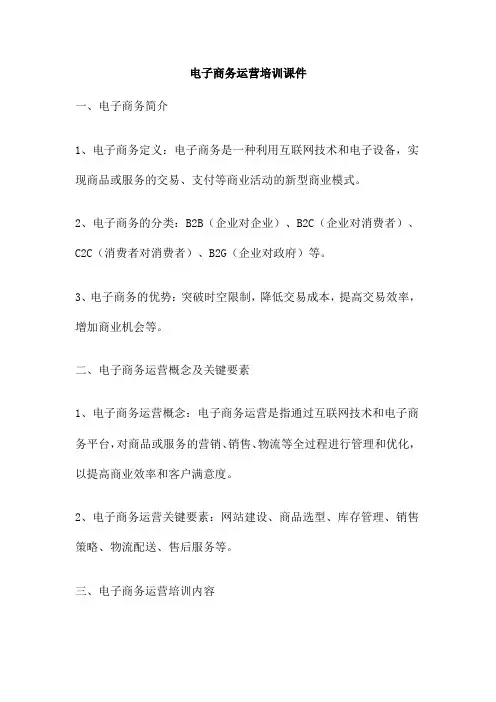 电子商务运营培训课件

一、电子商务简介

1、电子商务定义：电子商务是一种利用互联网技术和电子设备，实现商品或服务的交易、支付等商业活动的新型商业模式。

2、电子商务的分类：B2B（企业对企业）、B2C（企业对消费者）、C2C（消费者对消费者）、B2G（企业对政府）等。

3、电子商务的优势：突破时空限制，降低交易成本，提高交易效率，增加商业机会等。

二、电子商务运营概念及关键要素

1、电子商务运营概念：电子商务运营是指通过互联网技术和电子商务平台，对商品或服务的营销、销售、物流等全过程进行管理和优化，以提高商业效率和客户满意度。

2、电子商务运营关键要素：网站建设、商品选型、库存管理、销售策略、物流配送、售后服务等。

三、电子商务运营培训内容